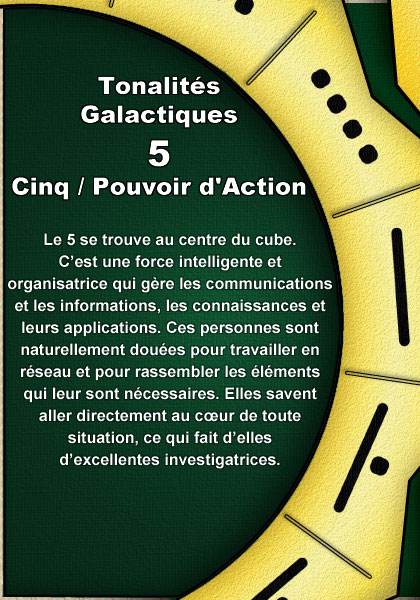 Tonalités Galactiques

5

Cinq / Pouvoir d'Action

Le 5 se trouve au centre du cube. C’est une force intelligente et organisatrice qui gère les communications et les informations, les connaissances et leurs applications. Ces personnes sont naturellement douées pour travailler en réseau et pour rassembler les éléments qui leur sont nécessaires. Elles savent aller directement au cœur de toute situation, ce qui fait d’elles d’excellentes investigatrices.